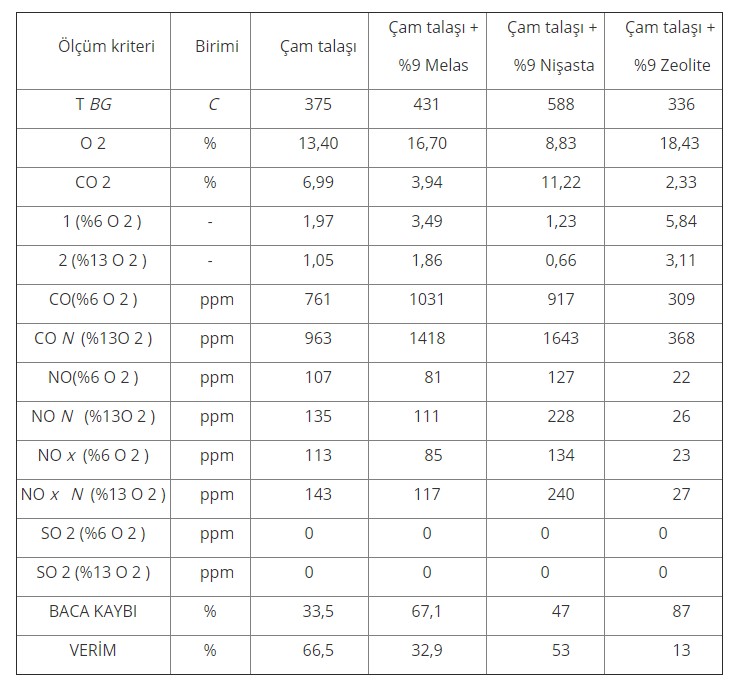 | Ölçüm kriteri | Birimi | Çam talaşı | Çam talaşı + %9 Melas | Çam talaşı + %9 Nişasta | Çam talaşı + %9 Zeolite |
|---|---|---|---|---|---|
| T BG | C | 375 | 431 | 588 | 336 |
| O 2 | % | 13,40 | 16,70 | 8,83 | 18,43 |
| CO 2 | % | 6,99 | 3,94 | 11,22 | 2,33 |
| 1 (%6 O 2 ) | - | 1,97 | 3,49 | 1,23 | 5,84 |
| 2 (%13 O 2 ) | - | 1,05 | 1,86 | 0,66 | 3,11 |
| CO(%6 O 2 ) | ppm | 761 | 1031 | 917 | 309 |
| CO N (%13O 2 ) | ppm | 963 | 1418 | 1643 | 368 |
| NO(%6 O 2 ) | ppm | 107 | 81 | 127 | 22 |
| NO N (%13O 2 ) | ppm | 135 | 111 | 228 | 26 |
| NO x (%6 O 2 ) | ppm | 113 | 85 | 134 | 23 |
| NO x N (%13 O 2 ) | ppm | 143 | 117 | 240 | 27 |
| SO 2 (%6 O 2 ) | ppm | 0 | 0 | 0 | 0 |
| SO 2 (%13 O 2 ) | ppm | 0 | 0 | 0 | 0 |
| BACA KAYBI | % | 33,5 | 67,1 | 47 | 87 |
| VERİM | % | 66,5 | 32,9 | 53 | 13 |